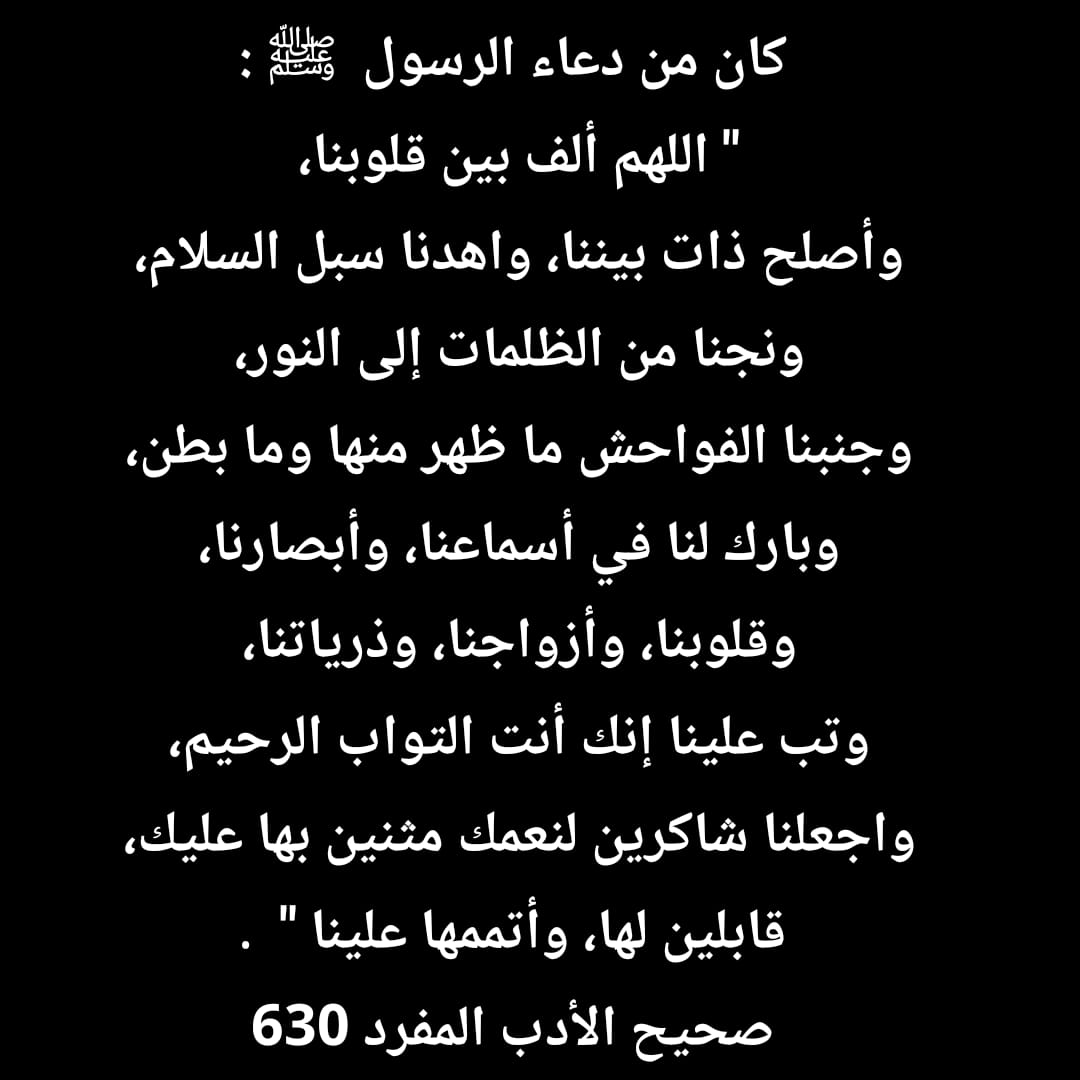 كان من دعاء الرسول ﷺ :

" اللهم ألف بين قلوبنا،

وأصلح ذات بيننا، واهدنا سبل السلام،

ونجنا من الظلمات إلى النور،

وجنبنا الفواحش ما ظهر منها وما بطن،

وبارك لنا في أسماعنا، وأبصارنا،

وقلوبنا، وأزواجنا، وذرياتنا،

وتب علينا إنك أنت التواب الرحيم،

واجعلنا شاكرين لنعمك مثنين بها عليك،

قابلين لها، وأتممها علينا " .

صحيح الأدب المفرد 630